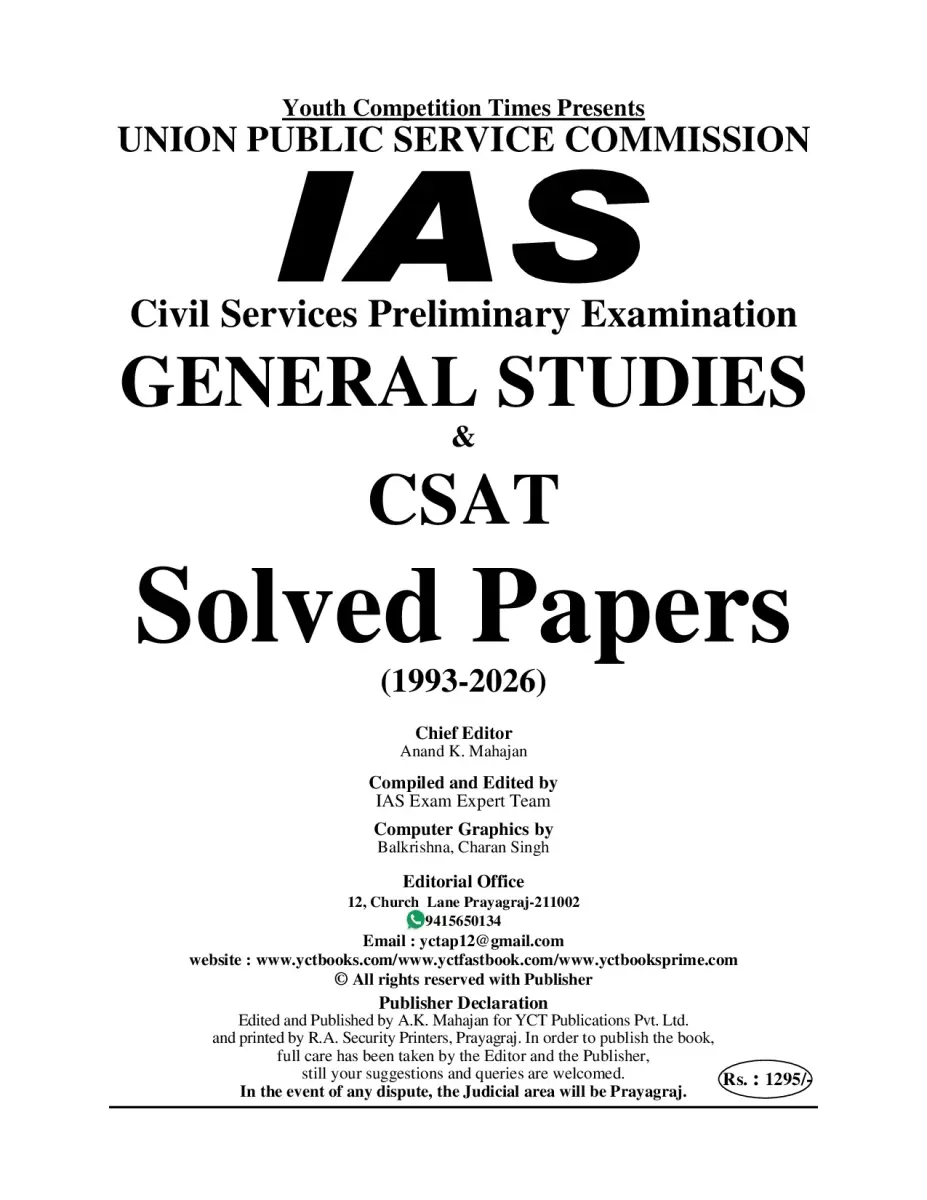 Youth Competition Times Presents
UNION PUBLIC SERVICE COMMISSION
IAS
Civil Services Preliminary Examination
GENERAL STUDIES
&
CSAT
Solved Papers
(1993-2026)

Chief Editor
Anand K. Mahajan

Compiled and Edited by
IAS Exam Expert Team

Computer Graphics by
Balkrishna, Charan Singh

Editorial Office
12, Church Lane Prayagraj-211002
9415650134
Email : yctap12@gmail.com
website : www.yctbooks.com/www.yctfastbook.com/www.yctbooksprime.com
© All rights reserved with Publisher

Publisher Declaration
Edited and Published by A.K. Mahajan for YCT Publications Pvt. Ltd. and printed by R.A. Security Printers, Prayagraj. In order to publish the book, full care has been taken by the Editor and the Publisher, still your suggestions and queries are welcomed.
In the event of any dispute, the Judicial area will be Prayagraj.

Rs. : 1295/-